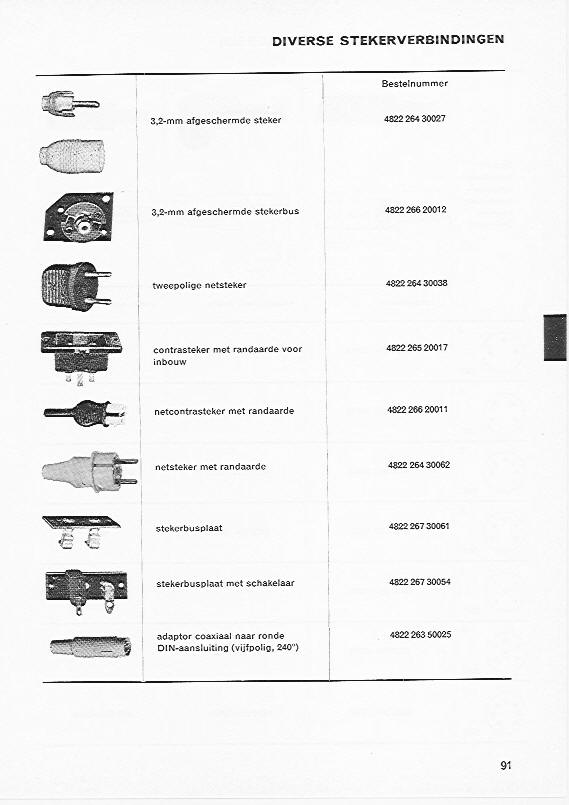 DIVERSE STEKERVERBINDINGEN

| | | Bestelnummer |
|---|---|---|
| | 3,2-mm afgeschermde steker | 4822 264 30027 |
| | 3,2-mm afgeschermde stekerbus | 4822 266 20012 |
| | tweepolige netsteker | 4822 264 30038 |
| | contrasteker met randaarde voor inbouw | 4822 265 20017 |
| | netcontrasteker met randaarde | 4822 266 20011 |
| | netsteker met randaarde | 4822 264 30062 |
| | stekerbusplaat | 4822 267 30061 |
| | stekerbusplaat met schakelaar | 4822 267 30054 |
| | adaptor coaxiaal naar ronde DIN-aansluiting (vijfpolig, 240°) | 4822 263 50025 |

91